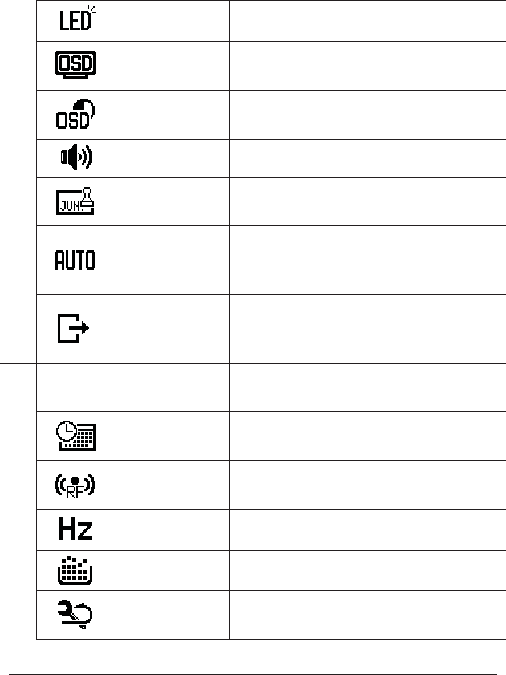 LED
OSD
OSD
JUN
AUTO
RF
Hz